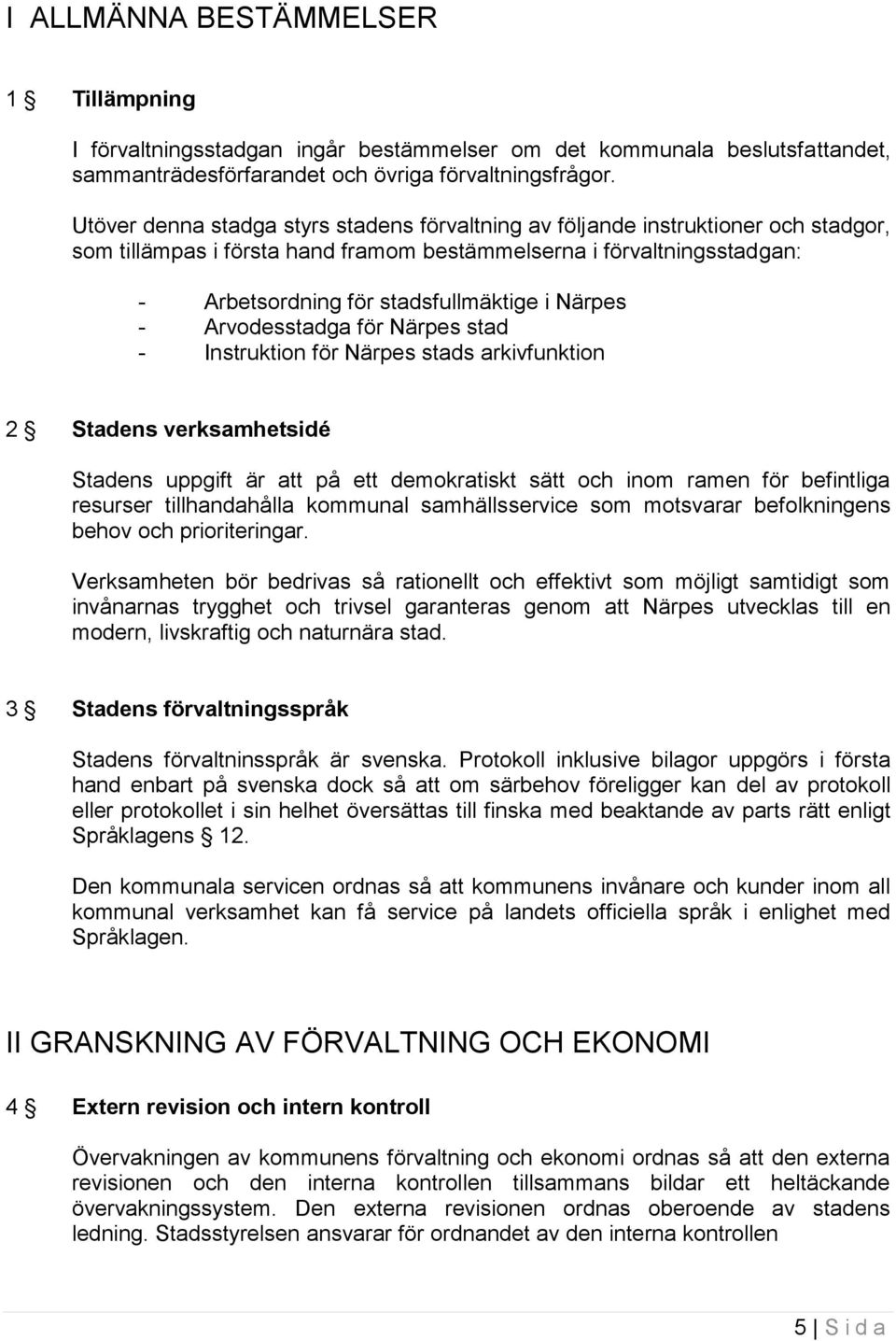 I ALLMÄNNA BESTÄMMELSER

1 § Tillämpning

I förvaltningsstadgan ingår bestämmelser om det kommunala beslutsfattandet, sammanträdesförfarandet och övriga förvaltningsfrågor.

Utöver denna stadga styrs stadens förvaltning av följande instruktioner och stadgor, som tillämpas i första hand framom bestämmelserna i förvaltningsstadgan:

- Arbetsordning för stadsfullmäktige i Närpes
- Arvodesstadga för Närpes stad
- Instruktion för Närpes stads arkivfunktion

2 § Stadens verksamhetsidé

Stadens uppgift är att på ett demokratiskt sätt och inom ramen för befintliga resurser tillhandahålla kommunal samhällsservice som motsvarar befolkningens behov och prioriteringar.

Verksamheten bör bedrivas så rationellt och effektivt som möjligt samtidigt som invånarnas trygghet och trivsel garanteras genom att Närpes utvecklas till en modern, livskraftig och naturnära stad.

3 § Stadens förvaltningsspråk

Stadens förvaltninsspråk är svenska. Protokoll inklusive bilagor uppgörs i första hand enbart på svenska dock så att om särbehov föreligger kan del av protokoll eller protokollet i sin helhet översättas till finska med beaktande av parts rätt enligt Språklagens § 12.

Den kommunala servicen ordnas så att kommunens invånare och kunder inom all kommunal verksamhet kan få service på landets officiella språk i enlighet med Språklagen.

II GRANSKNING AV FÖRVALTNING OCH EKONOMI

4 § Extern revision och intern kontroll

Övervakningen av kommunens förvaltning och ekonomi ordnas så att den externa revisionen och den interna kontrollen tillsammans bildar ett heltäckande övervakningssystem. Den externa revisionen ordnas oberoende av stadens ledning. Stadsstyrelsen ansvarar för ordnandet av den interna kontrollen

5 | S i d a